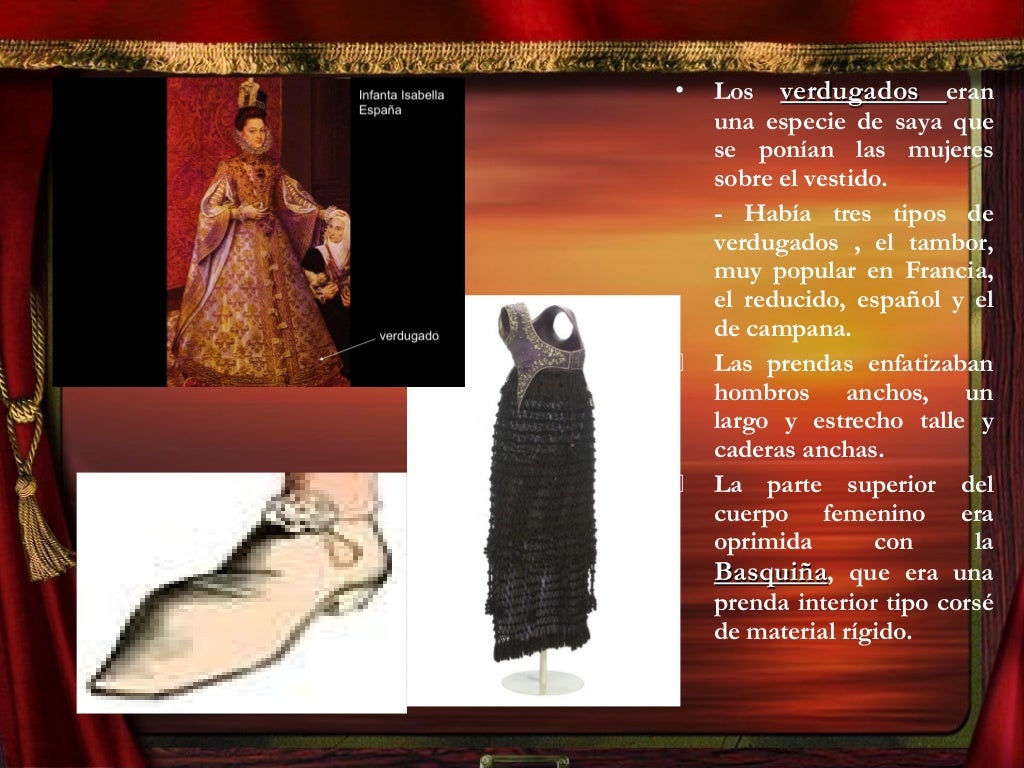 Infanta Isabella España

verdugado

• Los verdugados eran una especie de saya que se ponían las mujeres sobre el vestido.

- Había tres tipos de verdugados , el tambor, muy popular en Francia, el reducido, español y el de campana.

Las prendas enfatizaban hombros anchos, un largo y estrecho talle y caderas anchas.

La parte superior del cuerpo femenino era oprimida con la Basquiña, que era una prenda interior tipo corsé de material rígido.